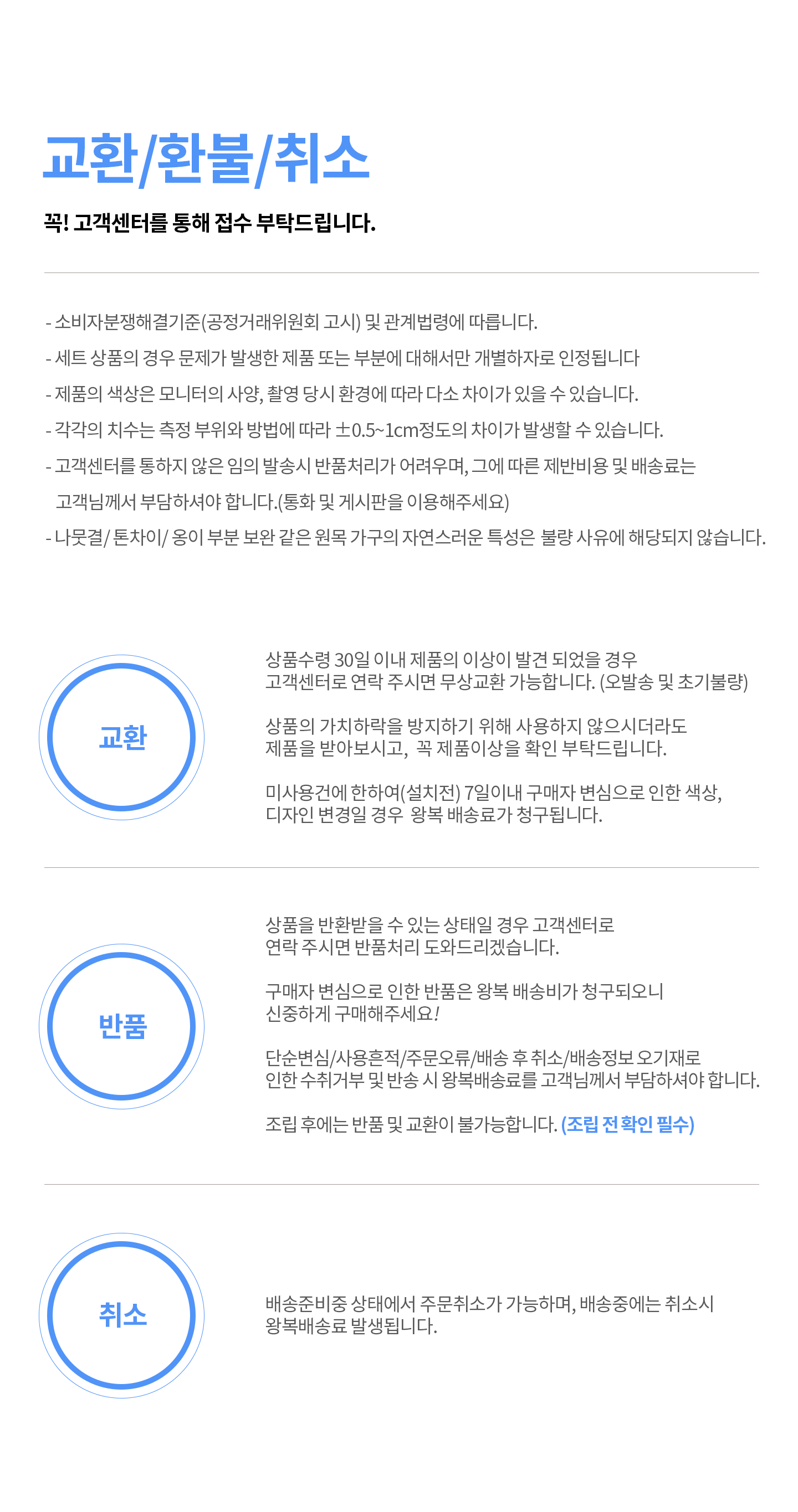 교환/환불/취소

꼭! 고객센터를 통해 접수 부탁드립니다.

- 소비자분쟁해결기준(공정거래위원회 고시) 및 관계법령에 따릅니다.
- 세트 상품의 경우 문제가 발생한 제품 또는 부분에 대해서만 개별하자로 인정됩니다
- 제품의 색상은 모니터의 사양, 촬영 당시 환경에 따라 다소 차이가 있을 수 있습니다.
- 각각의 치수는 측정 부위와 방법에 따라 ±0.5~1cm정도의 차이가 발생할 수 있습니다.
- 고객센터를 통하지 않은 임의 발송시 반품처리가 어려우며, 그에 따른 제반비용 및 배송료는 고객님께서 부담하셔야 합니다.(통화 및 게시판을 이용해주세요)
- 나뭇결/ 톤차이/ 옹이 부분 보완 같은 원목 가구의 자연스러운 특성은 불량 사유에 해당되지 않습니다.

교환

상품수령 30일 이내 제품의 이상이 발견 되었을 경우 고객센터로 연락 주시면 무상교환 가능합니다. (오발송 및 초기불량)

상품의 가치하락을 방지하기 위해 사용하지 않으시더라도 제품을 받아보시고, 꼭 제품이상을 확인 부탁드립니다.

미사용건에 한하여(설치전) 7일이내 구매자 변심으로 인한 색상, 디자인 변경일 경우 왕복 배송료가 청구됩니다.

반품

상품을 반환받을 수 있는 상태일 경우 고객센터로 연락 주시면 반품처리 도와드리겠습니다.

구매자 변심으로 인한 반품은 왕복 배송비가 청구되오니 신중하게 구매해주세요!

단순변심/사용흔적/주문오류/배송 후 취소/배송정보 오기재로 인한 수취거부 및 반송 시 왕복배송료를 고객님께서 부담하셔야 합니다.

조립 후에는 반품 및 교환이 불가능합니다. (조립 전 확인 필수)

취소

배송준비중 상태에서 주문취소가 가능하며, 배송중에는 취소시 왕복배송료 발생됩니다.